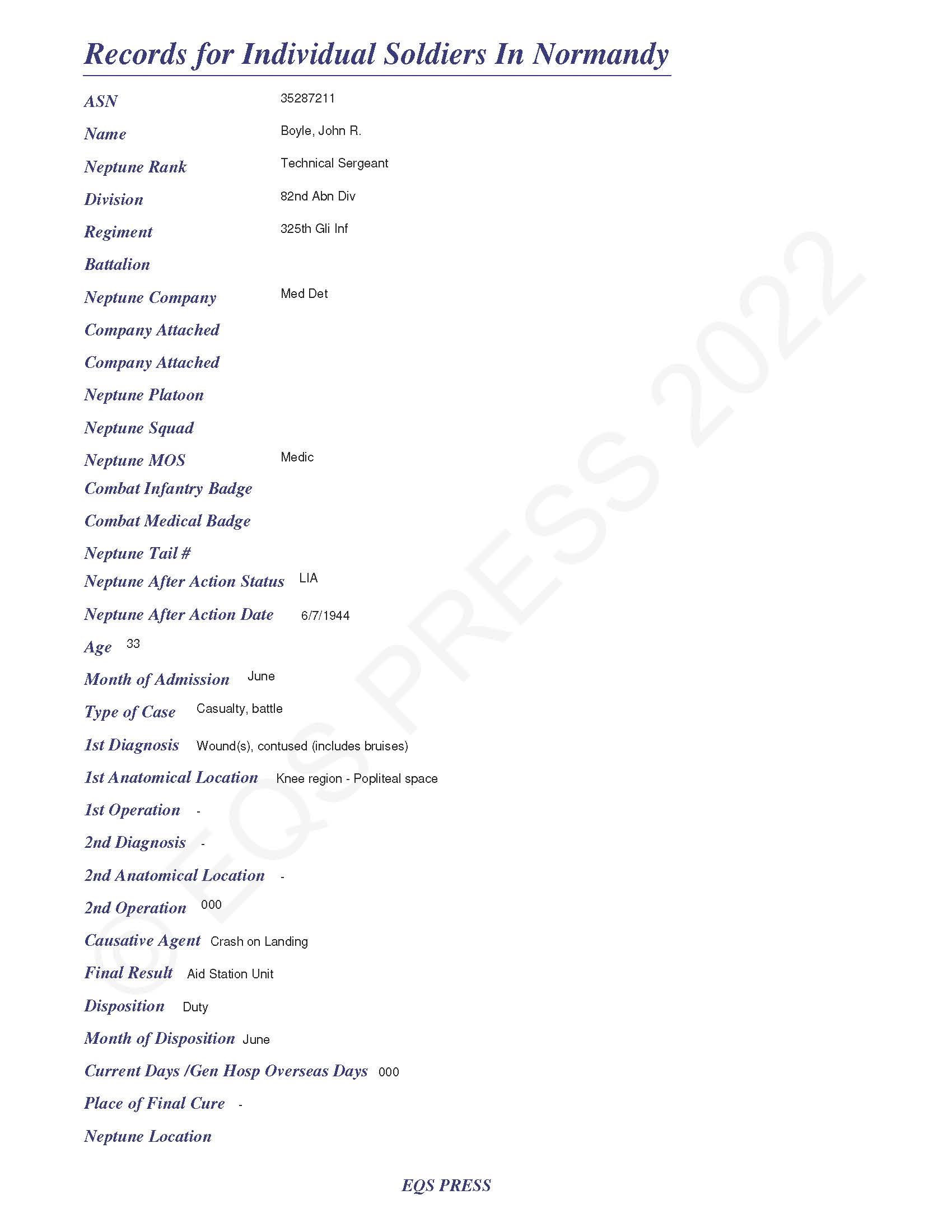 Records for Individual Soldiers In Normandy

ASN 35287211

Name Boyle, John R.

Neptune Rank Technical Sergeant

Division 82nd Abn Div

Regiment 325th Gli Inf

Battalion

Neptune Company Med Det

Company Attached

Company Attached

Neptune Platoon

Neptune Squad

Neptune MOS Medic

Combat Infantry Badge

Combat Medical Badge

Neptune Tail #

Neptune After Action Status LIA

Neptune After Action Date 6/7/1944

Age 33

Month of Admission June

Type of Case Casualty, battle

1st Diagnosis Wound(s), contused (includes bruises)

1st Anatomical Location Knee region - Popliteal space

1st Operation -

2nd Diagnosis -

2nd Anatomical Location -

2nd Operation 000

Causative Agent Crash on Landing

Final Result Aid Station Unit

Disposition Duty

Month of Disposition June

Current Days /Gen Hosp Overseas Days 000

Place of Final Cure -

Neptune Location

© EQS PRESS 2022

EQS PRESS